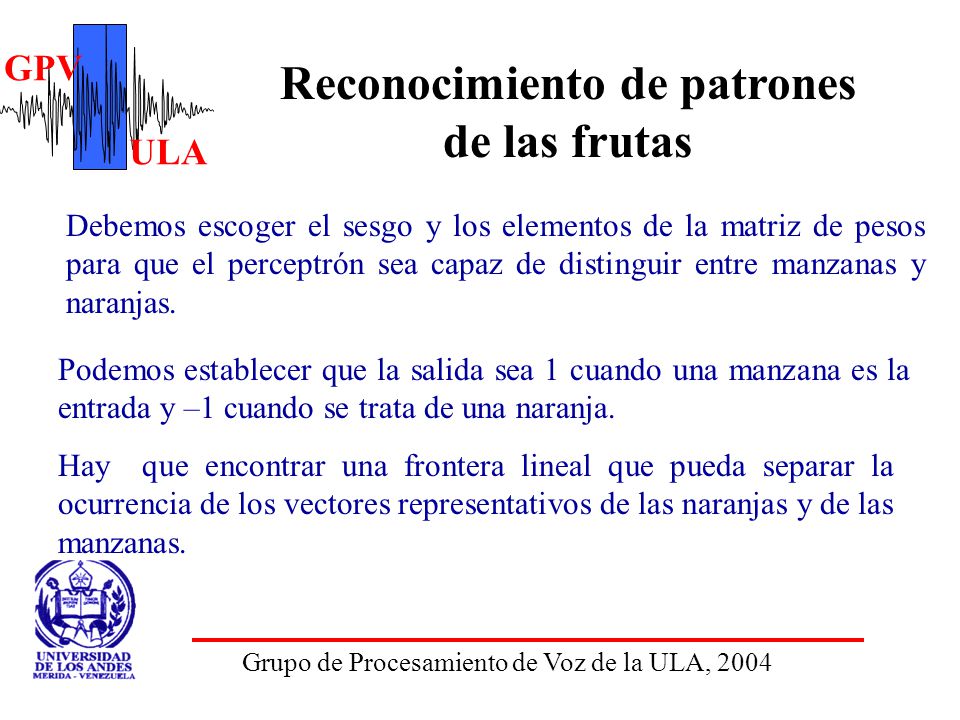 GPV
ULA

Reconocimiento de patrones de las frutas

Debemos escoger el sesgo y los elementos de la matriz de pesos para que el perceptrón sea capaz de distinguir entre manzanas y naranjas.

Podemos establecer que la salida sea 1 cuando una manzana es la entrada y –1 cuando se trata de una naranja.

Hay que encontrar una frontera lineal que pueda separar la ocurrencia de los vectores representativos de las naranjas y de las manzanas.

UNIVERSIDAD DE LOS ANDES
MERIDA - VENEZUELA

Grupo de Procesamiento de Voz de la ULA, 2004